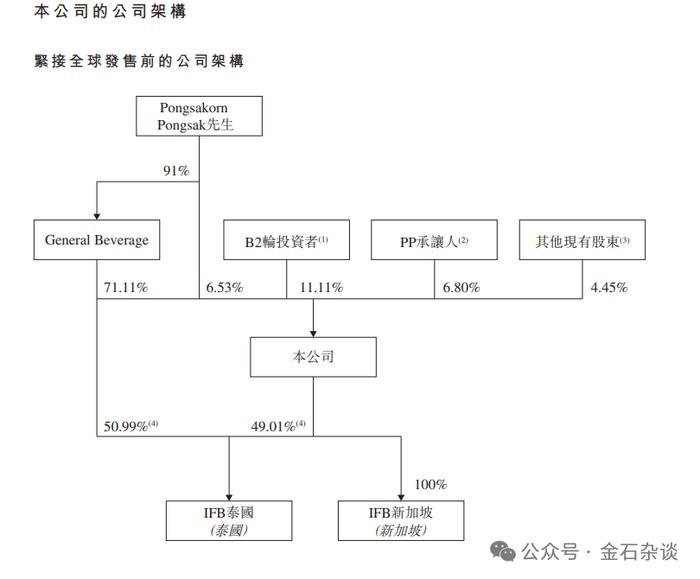 本公司的公司架構

緊接全球發售前的公司架構

Pongsakorn Pongsak先生

91%

General Beverage

B2輪投資者$^{(1)}$

PP承讓人$^{(2)}$

其他現有股東$^{(3)}$

71.11%

6.53%

11.11%

6.80%

4.45%

本公司

50.99%$^{(4)}$

49.01%$^{(4)}$

100%

IFB泰國 (泰國)

IFB新加坡 (新加坡)

公众号 · 金石杂谈